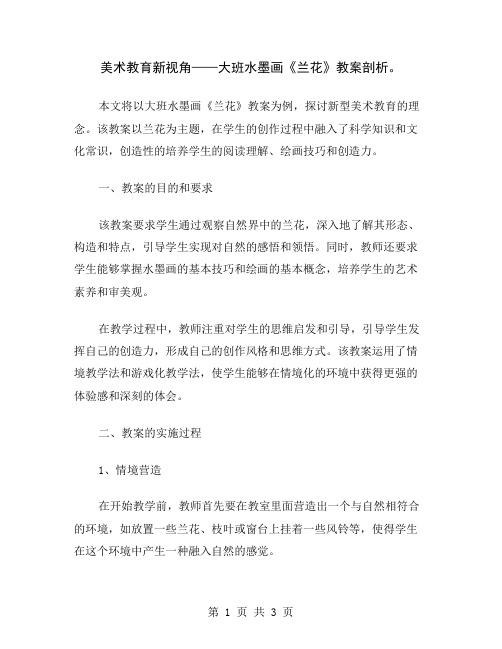 美术教育新视角——大班水墨画《兰花》教案剖析。

本文将以大班水墨画《兰花》教案为例，探讨新型美术教育的理念。该教案以兰花为主题，在学生的创作过程中融入了科学知识和文化常识，创造性的培养学生的阅读理解、绘画技巧和创造力。

一、教案的目的和要求

该教案要求学生通过观察自然界中的兰花，深入地了解其形态、构造和特点，引导学生实现对自然的感悟和领悟。同时，教师还要求学生能够掌握水墨画的基本技巧和绘画的基本概念，培养学生的艺术素养和审美观。

在教学过程中，教师注重对学生的思维启发和引导，引导学生发挥自己的创造力，形成自己的创作风格和思维方式。该教案运用了情境教学法和游戏化教学法，使学生能够在情境化的环境中获得更强的体验感和深刻的体会。

二、教案的实施过程

1、情境营造

在开始教学前，教师首先要在教室里面营造出一个与自然相符合的环境，如放置一些兰花、枝叶或窗台上挂着一些风铃等，使得学生在这个环境中产生一种融入自然的感觉。

第 1 页 共 3 页